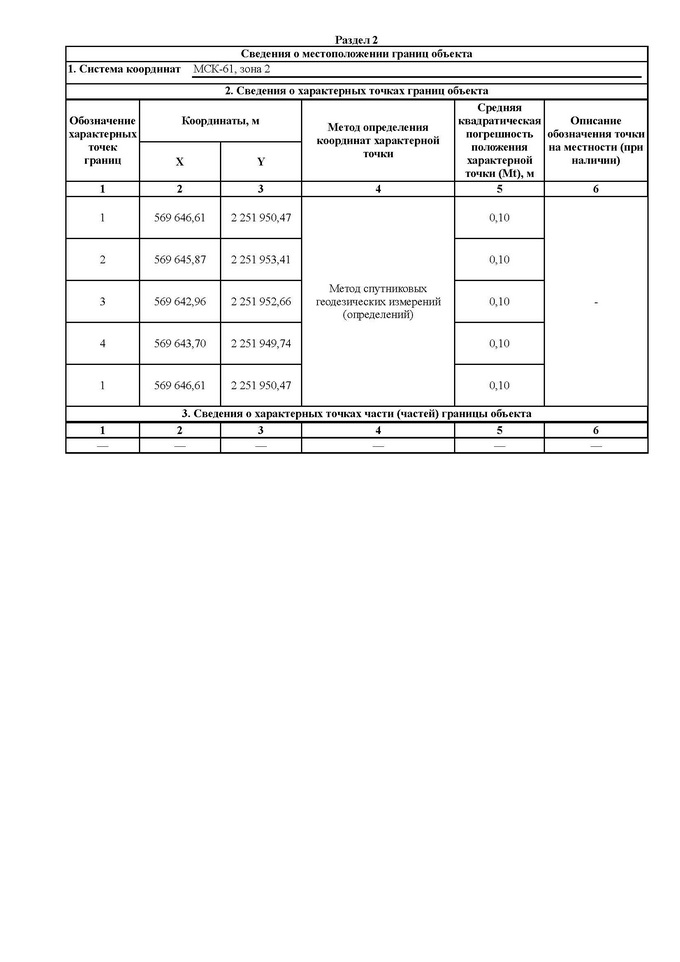 Раздел 2

Сведения о местоположении границ объекта

1. Система координат МСК-61, зона 2

2. Сведения о характерных точках границ объекта

| Обозначение характерных точек границ | Координаты, м | | Метод определения координат характерной точки | Средняя квадратическая погрешность положения характерной точки (Mt), м | Описание обозначения точки на местности (при наличии) |
|---|---|---|---|---|---|
| | X | Y | | | |
| 1 | 2 | 3 | 4 | 5 | 6 |
| 1 | 569 646,61 | 2 251 950,47 | Метод спутниковых геодезических измерений (определений) | 0,10 | - |
| 2 | 569 645,87 | 2 251 953,41 | | 0,10 | |
| 3 | 569 642,96 | 2 251 952,66 | | 0,10 | |
| 4 | 569 643,70 | 2 251 949,74 | | 0,10 | |
| 1 | 569 646,61 | 2 251 950,47 | | 0,10 | |

3. Сведения о характерных точках части (частей) границы объекта

| 1 | 2 | 3 | 4 | 5 | 6 |
|---|---|---|---|---|---|
| — | — | — | — | — | — |